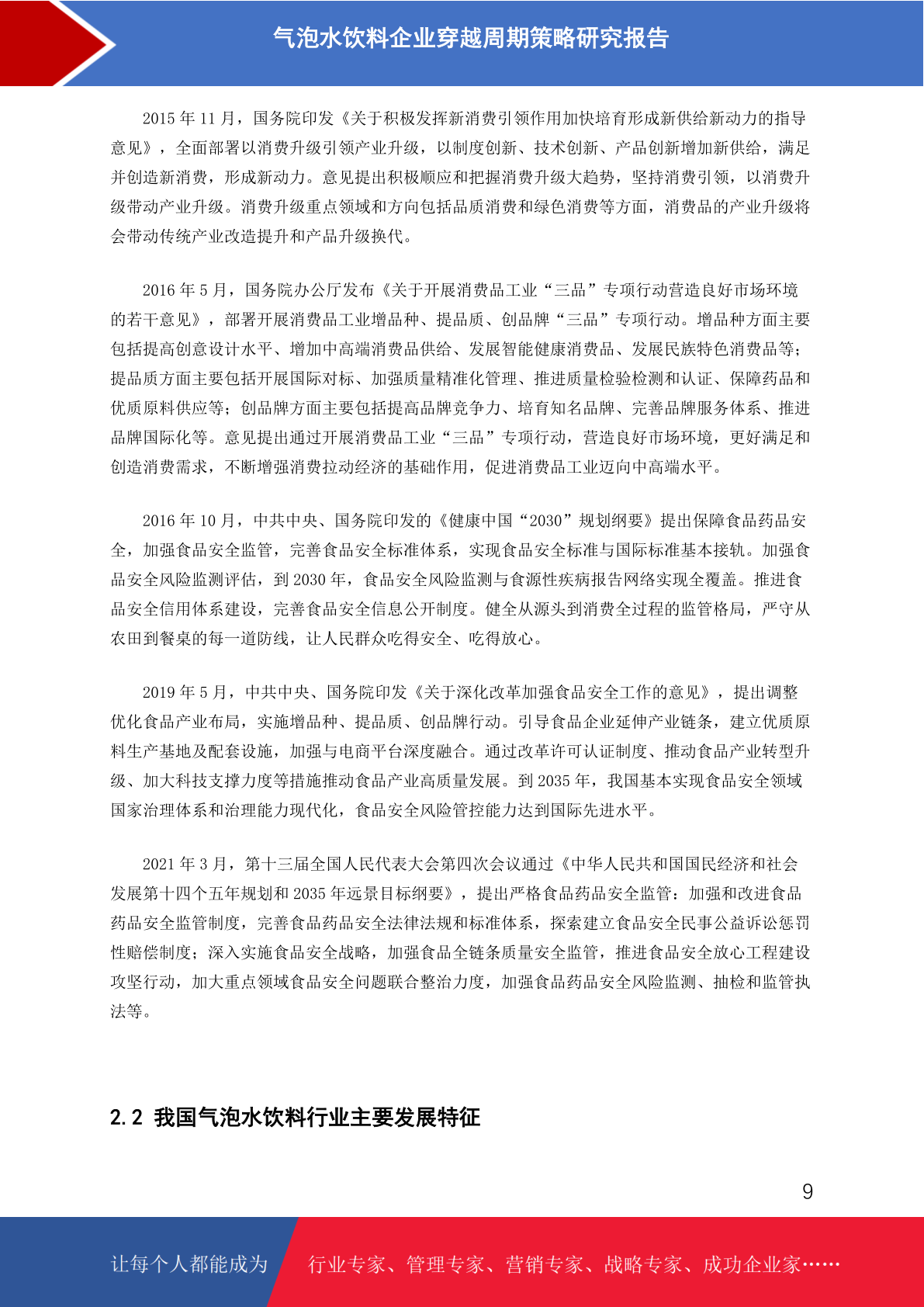 气泡水饮料企业穿越周期策略研究报告

2015 年 11 月，国务院印发《关于积极发挥新消费引领作用加快培育形成新供给新动力的指导意见》，全面部署以消费升级引领产业升级，以制度创新、技术创新、产品创新增加新供给，满足并创造新消费，形成新动力。意见提出积极顺应和把握消费升级大趋势，坚持消费引领，以消费升级带动产业升级。消费升级重点领域和方向包括品质消费和绿色消费等方面，消费品的产业升级将会带动传统产业改造提升和产品升级换代。

2016 年 5 月，国务院办公厅发布《关于开展消费品工业“三品”专项行动营造良好市场环境的若干意见》，部署开展消费品工业增品种、提品质、创品牌“三品”专项行动。增品种方面主要包括提高创意设计水平、增加中高端消费品供给、发展智能健康消费品、发展民族特色消费品等；提品质方面主要包括开展国际对标、加强质量精准化管理、推进质量检验检测和认证、保障药品和优质原料供应等；创品牌方面主要包括提高品牌竞争力、培育知名品牌、完善品牌服务体系、推进品牌国际化等。意见提出通过开展消费品工业“三品”专项行动，营造良好市场环境，更好满足和创造消费需求，不断增强消费拉动经济的基础作用，促进消费品工业迈向中高端水平。

2016 年 10 月，中共中央、国务院印发的《健康中国“2030”规划纲要》提出保障食品药品安全，加强食品安全监管，完善食品安全标准体系，实现食品安全标准与国际标准基本接轨。加强食品安全风险监测评估，到 2030 年，食品安全风险监测与食源性疾病报告网络实现全覆盖。推进食品安全信用体系建设，完善食品安全信息公开制度。健全从源头到消费全过程的监管格局，严守从农田到餐桌的每一道防线，让人民群众吃得安全、吃得放心。

2019 年 5 月，中共中央、国务院印发《关于深化改革加强食品安全工作的意见》，提出调整优化食品产业布局，实施增品种、提品质、创品牌行动。引导食品企业延伸产业链条，建立优质原料生产基地及配套设施，加强与电商平台深度融合。通过改革许可认证制度、推动食品产业转型升级、加大科技支撑力度等措施推动食品产业高质量发展。到 2035 年，我国基本实现食品安全领域国家治理体系和治理能力现代化，食品安全风险管控能力达到国际先进水平。

2021 年 3 月，第十三届全国人民代表大会第四次会议通过《中华人民共和国国民经济和社会发展第十四个五年规划和 2035 年远景目标纲要》，提出严格食品药品安全监管：加强和改进食品药品安全监管制度，完善食品药品安全法律法规和标准体系，探索建立食品安全民事公益诉讼惩罚性赔偿制度；深入实施食品安全战略，加强食品全链条质量安全监管，推进食品安全放心工程建设攻坚行动，加大重点领域食品安全问题联合整治力度，加强食品药品安全风险监测、抽检和监管执法等。

2.2 我国气泡水饮料行业主要发展特征

9

让每个人都能成为 行业专家、管理专家、营销专家、战略专家、成功企业家……